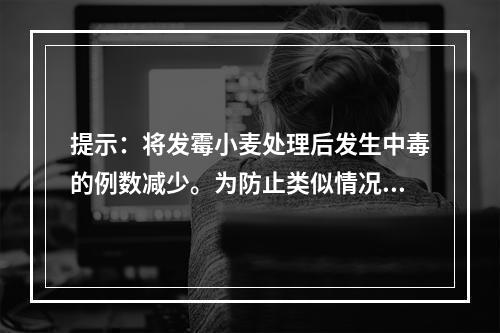 提示：将发霉小麦处理后发生中毒的例数减少。为防止类似情况...